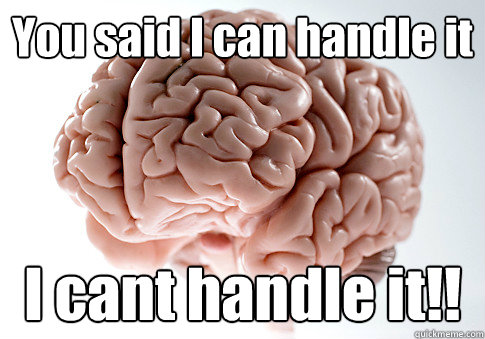 You said I can handle it

I cant handle it!!

quickmeme.com